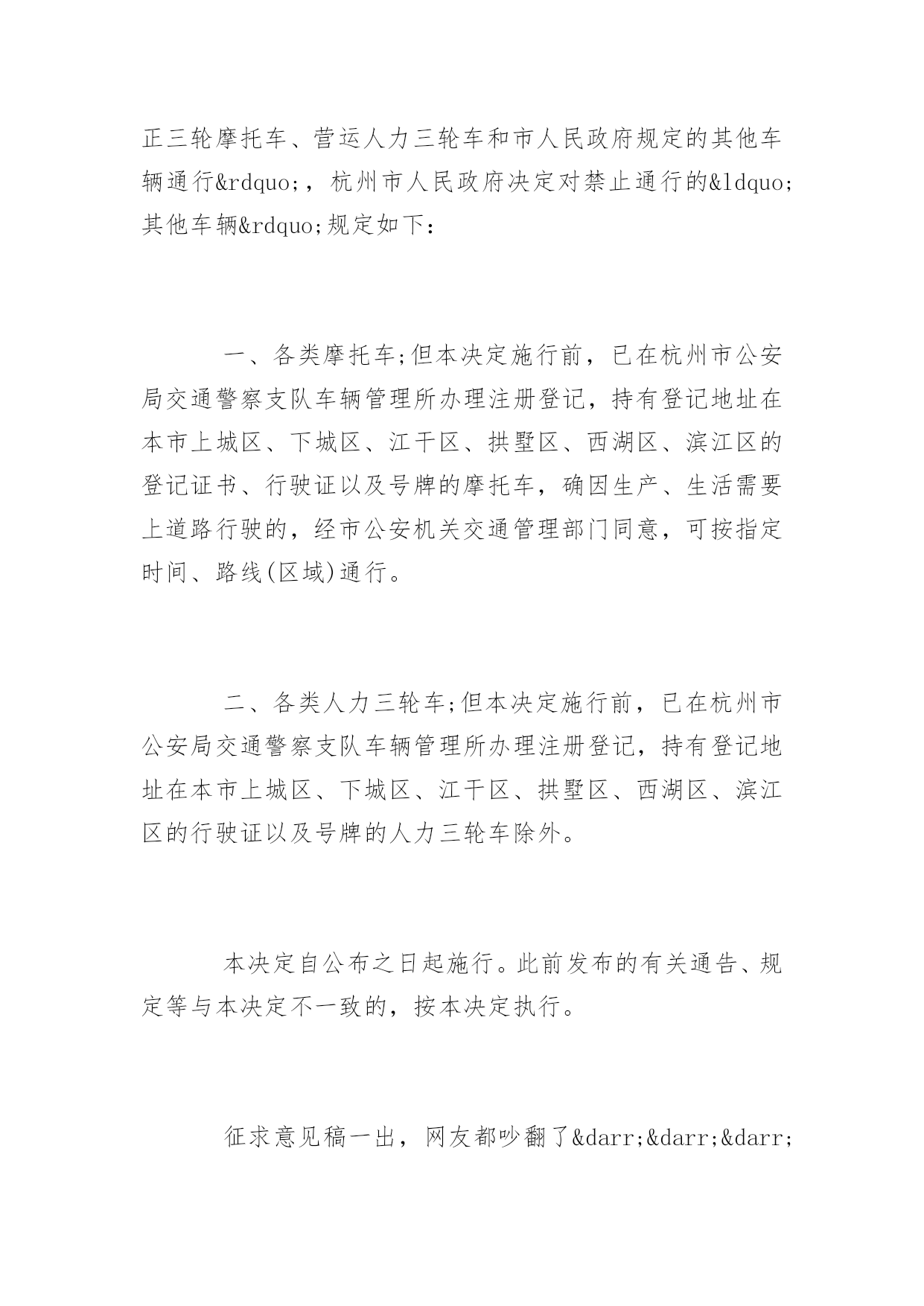 正三轮摩托车、营运人力三轮车和市人民政府规定的其他车辆通行&rdquo;，杭州市人民政府决定对禁止通行的&ldquo;其他车辆&rdquo;规定如下：

一、各类摩托车;但本决定施行前，已在杭州市公安局交通警察支队车辆管理所办理注册登记，持有登记地址在本市上城区、下城区、江干区、拱墅区、西湖区、滨江区的登记证书、行驶证以及号牌的摩托车，确因生产、生活需要上道路行驶的，经市公安机关交通管理部门同意，可按指定时间、路线(区域)通行。

二、各类人力三轮车;但本决定施行前，已在杭州市公安局交通警察支队车辆管理所办理注册登记，持有登记地址在本市上城区、下城区、江干区、拱墅区、西湖区、滨江区的行驶证以及号牌的人力三轮车除外。

本决定自公布之日起施行。此前发布的有关通告、规定等与本决定不一致的，按本决定执行。

征求意见稿一出，网友都吵翻了&darr;&darr;&darr;